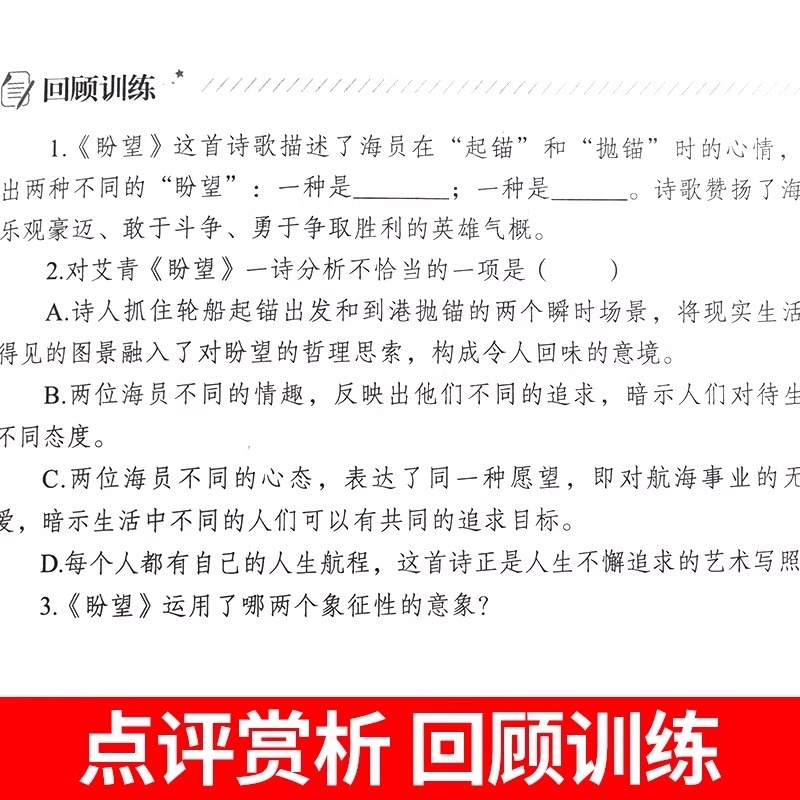 回顾训练

1.《盼望》这首诗歌描述了海员在“起锚”和“抛锚”时的心情，出两种不同的“盼望”：一种是________；一种是______。诗歌赞扬了海乐观豪迈、敢于斗争、勇于争取胜利的英雄气概。

2.对艾青《盼望》一诗分析不恰当的一项是（　　）

A.诗人抓住轮船起锚出发和到港抛锚的两个瞬时场景，将现实生活得见的图景融入了对盼望的哲理思索，构成令人回味的意境。

B.两位海员不同的情趣，反映出他们不同的追求，暗示人们对待生不同态度。

C.两位海员不同的心态，表达了同一种愿望，即对航海事业的无爱，暗示生活中不同的人们可以有共同的追求目标。

D.每个人都有自己的人生航程，这首诗正是人生不懈追求的艺术写照

3.《盼望》运用了哪两个象征性的意象？

点评赏析　回顾训练